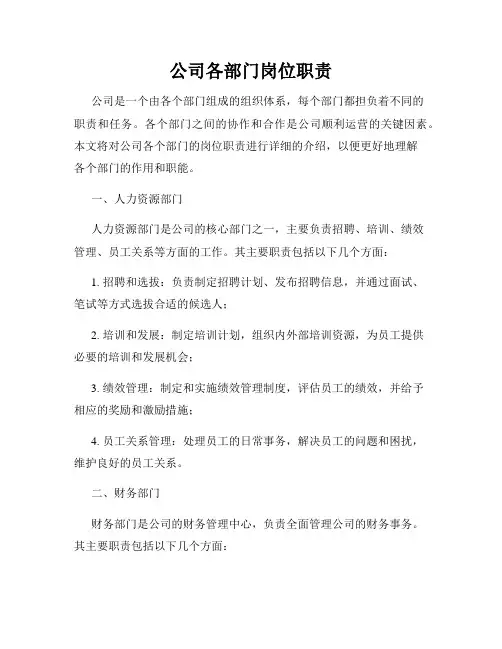 公司各部门岗位职责

公司是一个由各个部门组成的组织体系，每个部门都担负着不同的职责和任务。各个部门之间的协作和合作是公司顺利运营的关键因素。本文将对公司各个部门的岗位职责进行详细的介绍，以便更好地理解各个部门的作用和职能。

一、人力资源部门

人力资源部门是公司的核心部门之一，主要负责招聘、培训、绩效管理、员工关系等方面的工作。其主要职责包括以下几个方面：

1. 招聘和选拔：负责制定招聘计划、发布招聘信息，并通过面试、笔试等方式选拔合适的候选人；

2. 培训和发展：制定培训计划，组织内外部培训资源，为员工提供必要的培训和发展机会；

3. 绩效管理：制定和实施绩效管理制度，评估员工的绩效，并给予相应的奖励和激励措施；

4. 员工关系管理：处理员工的日常事务，解决员工的问题和困扰，维护良好的员工关系。

二、财务部门

财务部门是公司的财务管理中心，负责全面管理公司的财务事务。其主要职责包括以下几个方面：